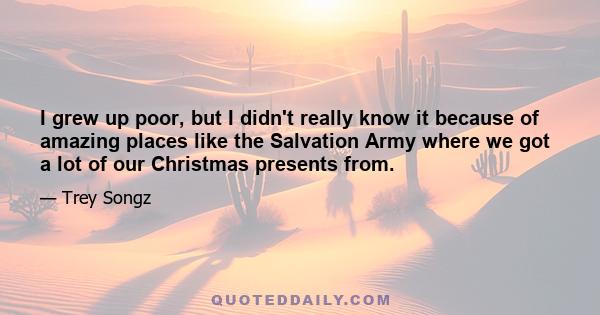 I grew up poor, but I didn't really know it because of amazing places like the Salvation Army where we got a lot of our Christmas presents from.

— Trey Songz

QUOTEDDAILY.COM